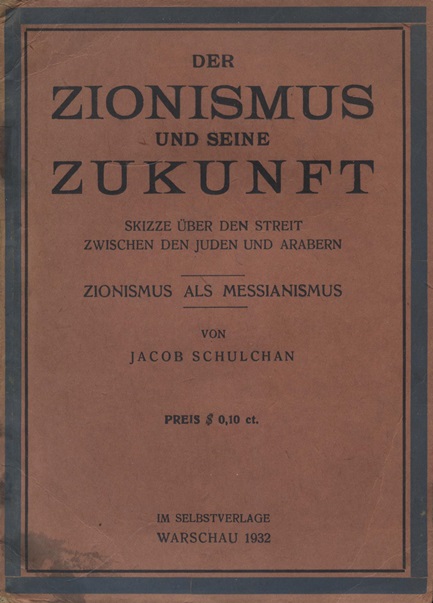 DER
ZIONISMUS
UND SEINE
ZUKUNFT

SKIZZE ÜBER DEN STREIT
ZWISCHEN DEN JUDEN UND ARABERN

ZIONISMUS ALS MESSIANISMUS

VON
JACOB SCHULCHAN

PREIS $ 0,10 ct.

IM SELBSTVERLAGE
WARSCHAU 1932